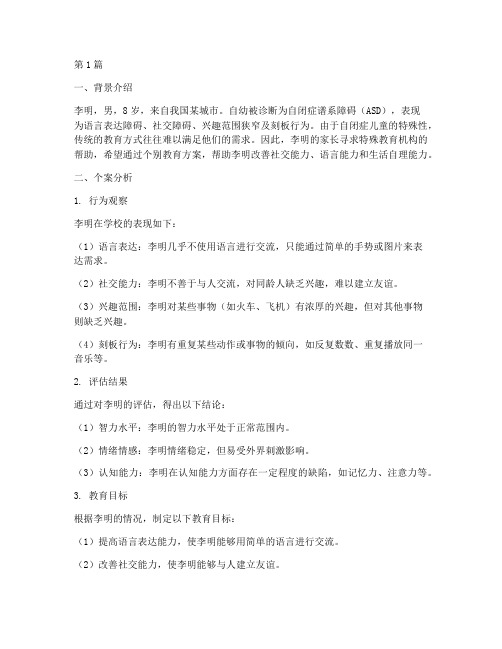 第1篇

一、背景介绍

李明，男，8岁，来自我国某城市。自幼被诊断为自闭症谱系障碍（ASD），表现为语言表达障碍、社交障碍、兴趣范围狭窄及刻板行为。由于自闭症儿童的特殊性，传统的教育方式往往难以满足他们的需求。因此，李明的家长寻求特殊教育机构的帮助，希望通过个别教育方案，帮助李明改善社交能力、语言能力和生活自理能力。

二、个案分析

1. 行为观察

李明在学校的表现如下：

（1）语言表达：李明几乎不使用语言进行交流，只能通过简单的手势或图片来表达需求。

（2）社交能力：李明不善于与人交流，对同龄人缺乏兴趣，难以建立友谊。

（3）兴趣范围：李明对某些事物（如火车、飞机）有浓厚的兴趣，但对其他事物则缺乏兴趣。

（4）刻板行为：李明有重复某些动作或事物的倾向，如反复数数、重复播放同一音乐等。

2. 评估结果

通过对李明的评估，得出以下结论：

（1）智力水平：李明的智力水平处于正常范围内。

（2）情绪情感：李明情绪稳定，但易受外界刺激影响。

（3）认知能力：李明在认知能力方面存在一定程度的缺陷，如记忆力、注意力等。

3. 教育目标

根据李明的情况，制定以下教育目标：

（1）提高语言表达能力，使李明能够用简单的语言进行交流。

（2）改善社交能力，使李明能够与人建立友谊。